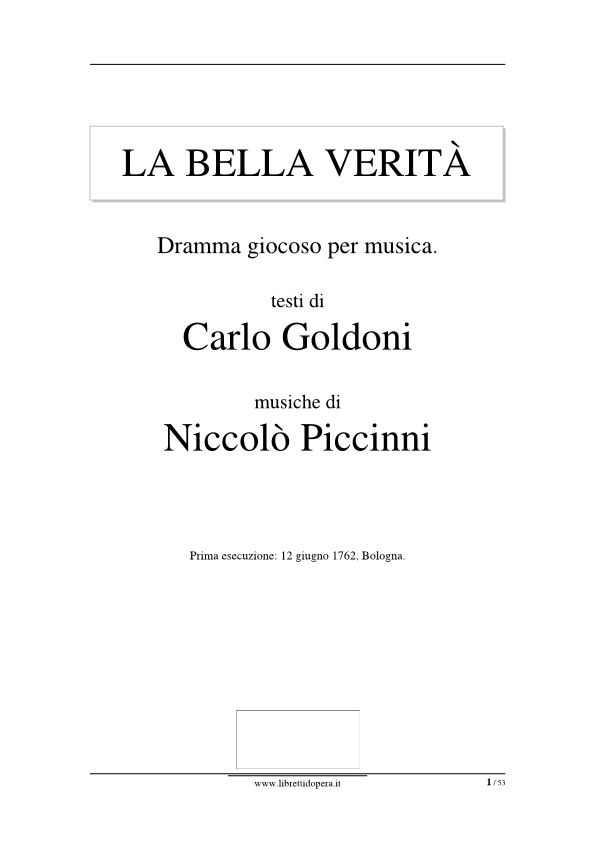 LA BELLA VERITÀ

Dramma giocoso per musica.

testi di

Carlo Goldoni

musiche di

Niccolò Piccinni

Prima esecuzione: 12 giugno 1762, Bologna.

www.librettidopera.it

1 / 53